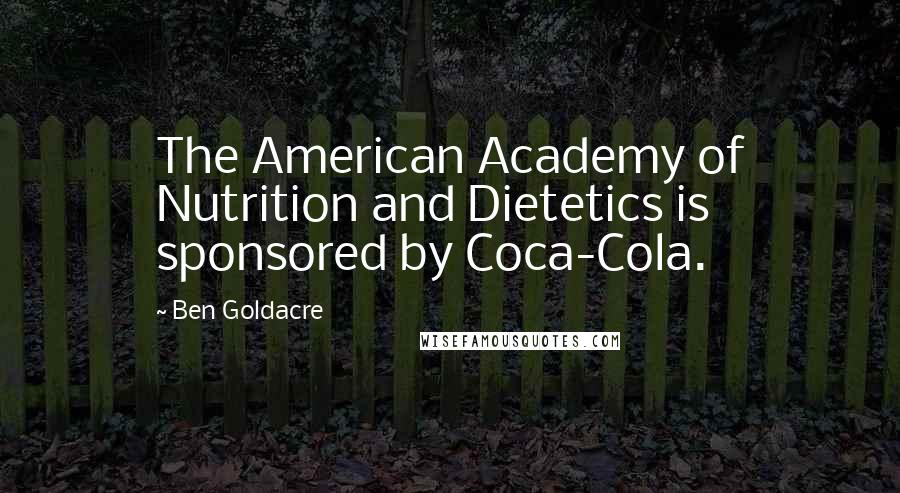 The American Academy of Nutrition and Dietetics is sponsored by Coca-Cola.

~ Ben Goldacre

WISEFAMOUSQUOTES.COM